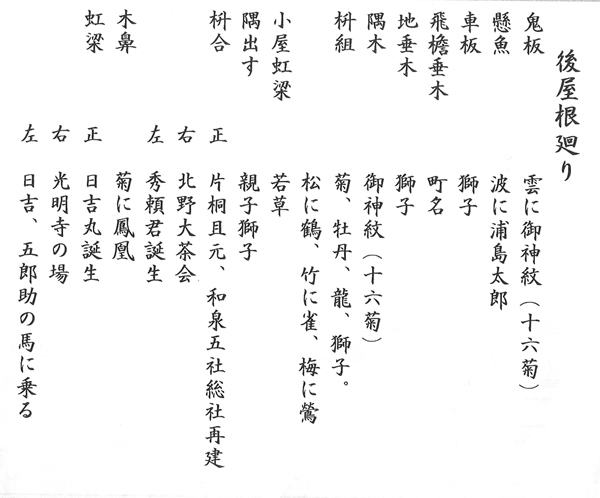 後屋根廻り

鬼板　雲に御神紋（十六菊）
懸魚　波に浦島太郎
車板　獅子
飛檐垂木　町名
地垂木　獅子
隅木　御神紋（十六菊）
枡組　菊、牡丹、龍、獅子。
　松に鶴、竹に雀、梅に鶯
小屋虹梁　若草
隅出す　親子獅子
枡合　正　片桐且元、和泉五社総社再建
　右　北野大茶会
　左　秀頼君誕生
木鼻　菊に鳳凰
虹梁　正　日吉丸誕生
　右　光明寺の場
　左　日吉、五郎助の馬に乗る